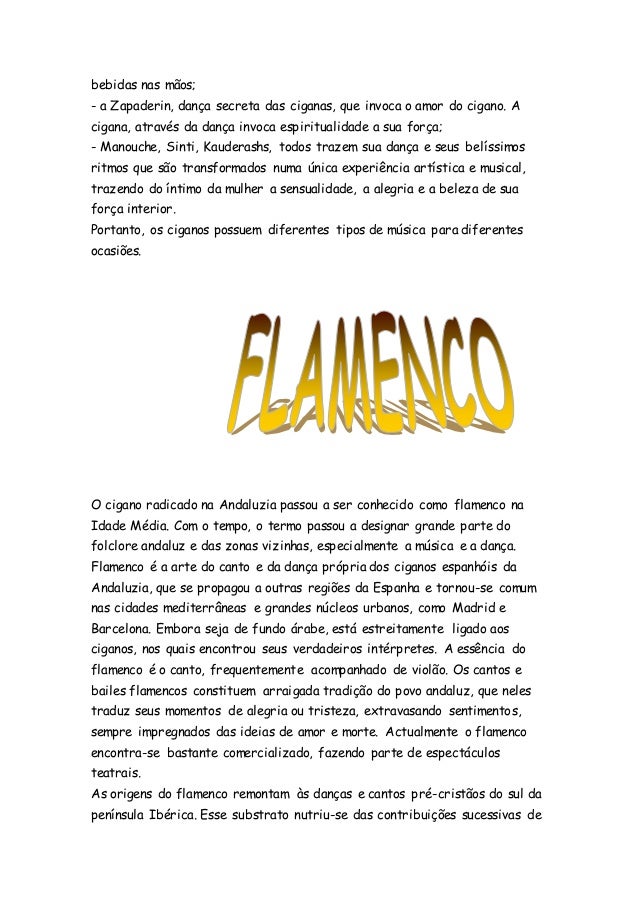 bebidas nas mãos;
- a Zapaderin, dança secreta das ciganas, que invoca o amor do cigano. A cigana, através da dança invoca espiritualidade a sua força;
- Manouche, Sinti, Kauderashs, todos trazem sua dança e seus belíssimos ritmos que são transformados numa única experiência artística e musical, trazendo do íntimo da mulher a sensualidade, a alegria e a beleza de sua força interior.
Portanto, os ciganos possuem diferentes tipos de música para diferentes ocasiões.

FLAMENCO

O cigano radicado na Andaluzia passou a ser conhecido como flamenco na Idade Média. Com o tempo, o termo passou a designar grande parte do folclore andaluz e das zonas vizinhas, especialmente a música e a dança. Flamenco é a arte do canto e da dança própria dos ciganos espanhóis da Andaluzia, que se propagou a outras regiões da Espanha e tornou-se comum nas cidades mediterrâneas e grandes núcleos urbanos, como Madrid e Barcelona. Embora seja de fundo árabe, está estreitamente ligado aos ciganos, nos quais encontrou seus verdadeiros intérpretes. A essência do flamenco é o canto, frequentemente acompanhado de violão. Os cantos e bailes flamencos constituem arraigada tradição do povo andaluz, que neles traduz seus momentos de alegria ou tristeza, extravasando sentimentos, sempre impregnados das ideias de amor e morte. Actualmente o flamenco encontra-se bastante comercializado, fazendo parte de espectáculos teatrais.
As origens do flamenco remontam às danças e cantos pré-cristãos do sul da península Ibérica. Esse substrato nutriu-se das contribuições sucessivas de